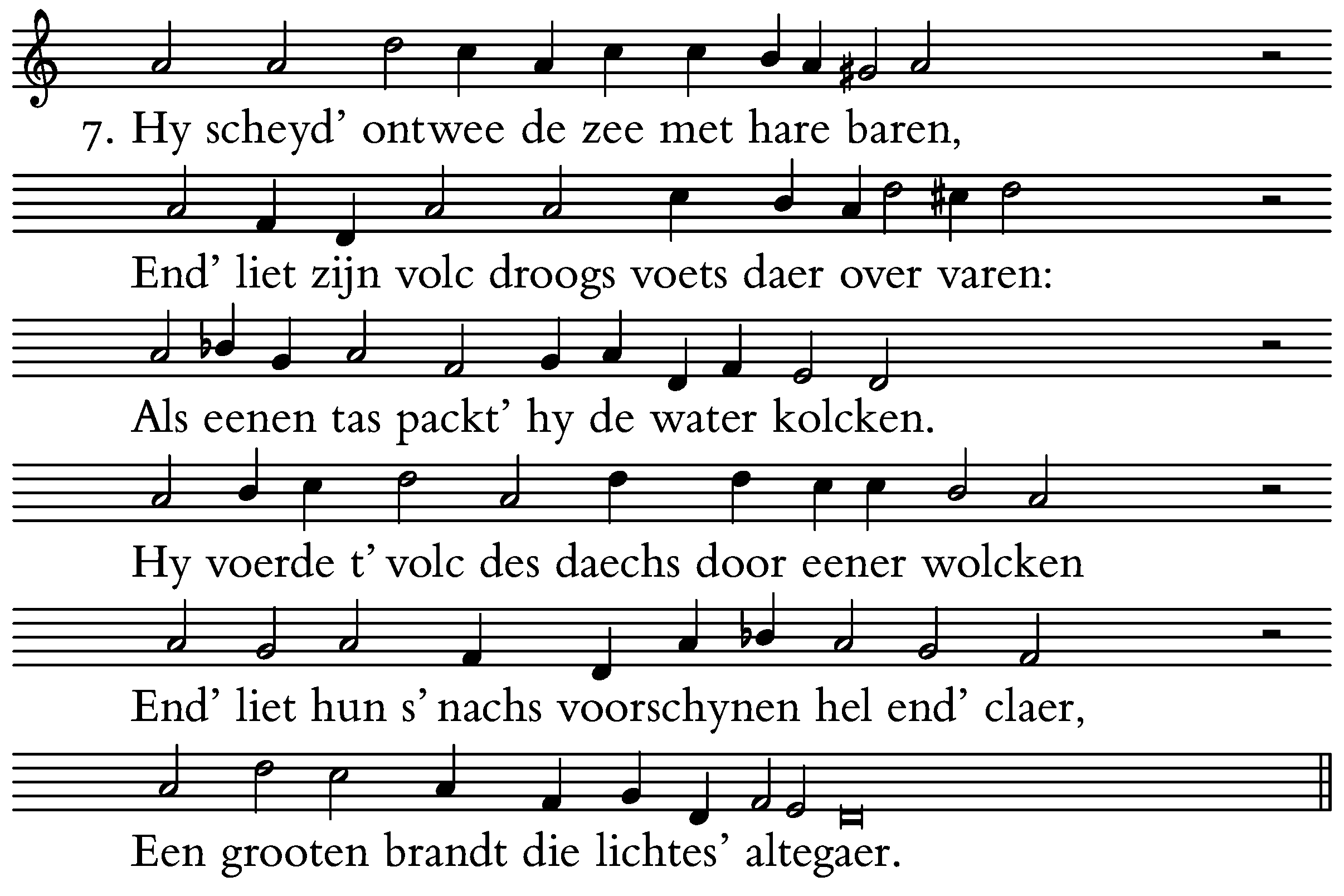 7. Hy scheyd' ontwee de zee met hare baren,

End' liet zijn volc droogs voets daer over varen:

Als eenen tas packt' hy de water kolcken.

Hy voerde t' volc des daechs door eener wolcken

End' liet hun s' nachs voorschynen hel end' claer,

Een grooten brandt die lichtes' altegaer.